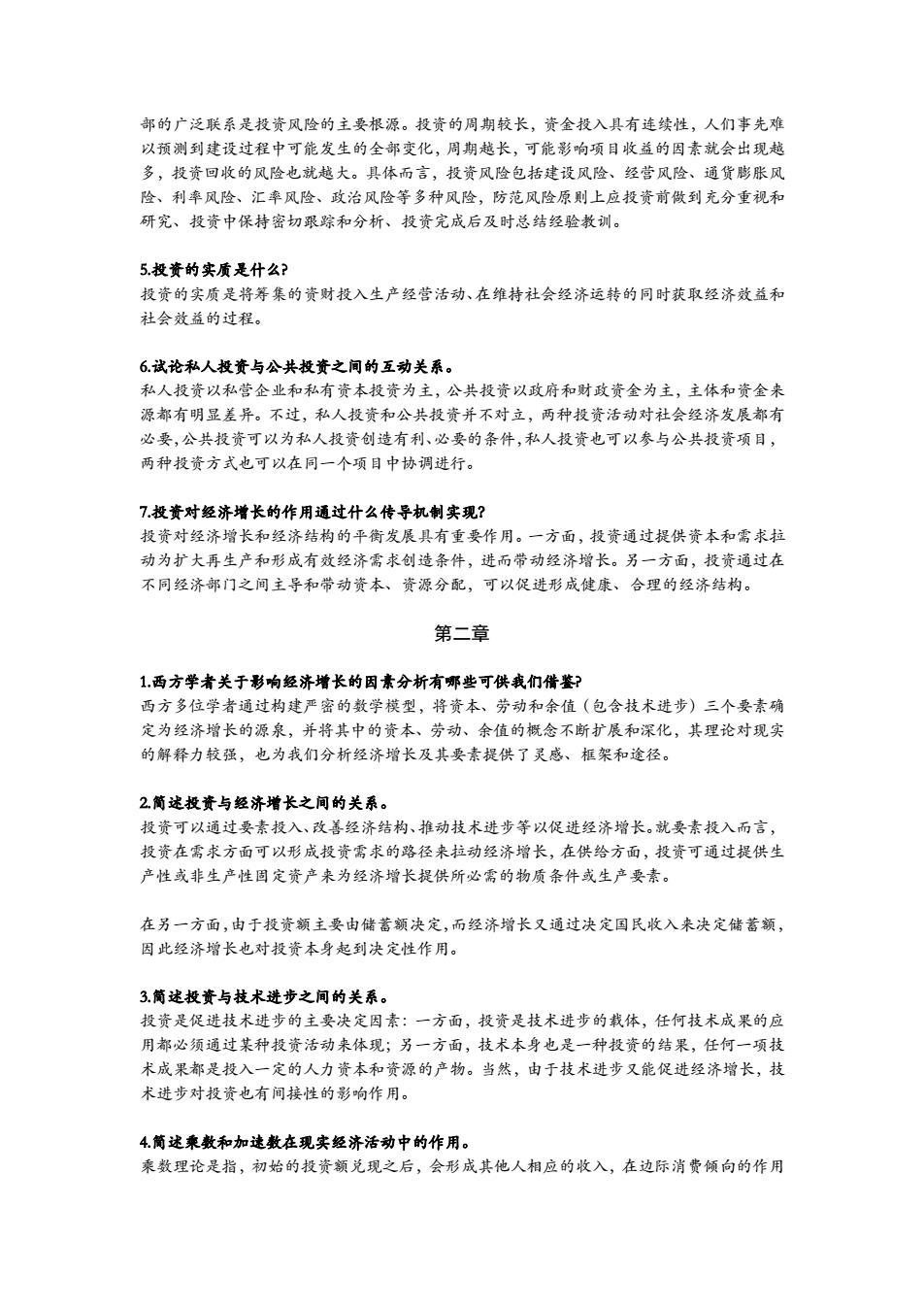 部的广泛联系是投资风险的主要根源。投资的周期较长，资金投入具有连续性，人们事先难以预测到建设过程中可能发生的全部变化，周期越长，可能影响项目收益的因素就会出现越多，投资回收的风险也就越大。具体而言，投资风险包括建设风险、经营风险、通货膨胀风险、利率风险、汇率风险、政治风险等多种风险，防范风险原则上应投资前做到充分重视和研究、投资中保持密切跟踪和分析、投资完成后及时总结经验教训。

5.投资的实质是什么?
投资的实质是将筹集的资财投入生产经营活动、在维持社会经济运转的同时获取经济效益和社会效益的过程。

6.试论私人投资与公共投资之间的互动关系。
私人投资以私营企业和私有资本投资为主，公共投资以政府和财政资金为主，主体和资金来源都有明显差异。不过，私人投资和公共投资并不对立，两种投资活动对社会经济发展都有必要，公共投资可以为私人投资创造有利、必要的条件，私人投资也可以参与公共投资项目，两种投资方式也可以在同一个项目中协调进行。

7.投资对经济增长的作用通过什么传导机制实现?
投资对经济增长和经济结构的平衡发展具有重要作用。一方面，投资通过提供资本和需求拉动为扩大再生产和形成有效经济需求创造条件，进而带动经济增长。另一方面，投资通过在不同经济部门之间主导和带动资本、资源分配，可以促进形成健康、合理的经济结构。

第二章

1.西方学者关于影响经济增长的因素分析有哪些可供我们借鉴?
西方多位学者通过构建严密的数学模型，将资本、劳动和余值（包含技术进步）三个要素确定为经济增长的源泉，并将其中的资本、劳动、余值的概念不断扩展和深化，其理论对现实的解释力较强，也为我们分析经济增长及其要素提供了灵感、框架和途径。

2.简述投资与经济增长之间的关系。
投资可以通过要素投入、改善经济结构、推动技术进步等以促进经济增长。就要素投入而言，投资在需求方面可以形成投资需求的路径来拉动经济增长，在供给方面，投资可通过提供生产性或非生产性固定资产来为经济增长提供所必需的物质条件或生产要素。

在另一方面，由于投资额主要由储蓄额决定，而经济增长又通过决定国民收入来决定储蓄额，因此经济增长也对投资本身起到决定性作用。

3.简述投资与技术进步之间的关系。
投资是促进技术进步的主要决定因素：一方面，投资是技术进步的载体，任何技术成果的应用都必须通过某种投资活动来体现；另一方面，技术本身也是一种投资的结果，任何一项技术成果都是投入一定的人力资本和资源的产物。当然，由于技术进步又能促进经济增长，技术进步对投资也有间接性的影响作用。

4.简述乘数和加速数在现实经济活动中的作用。
乘数理论是指，初始的投资额兑现之后，会形成其他人相应的收入，在边际消费倾向的作用